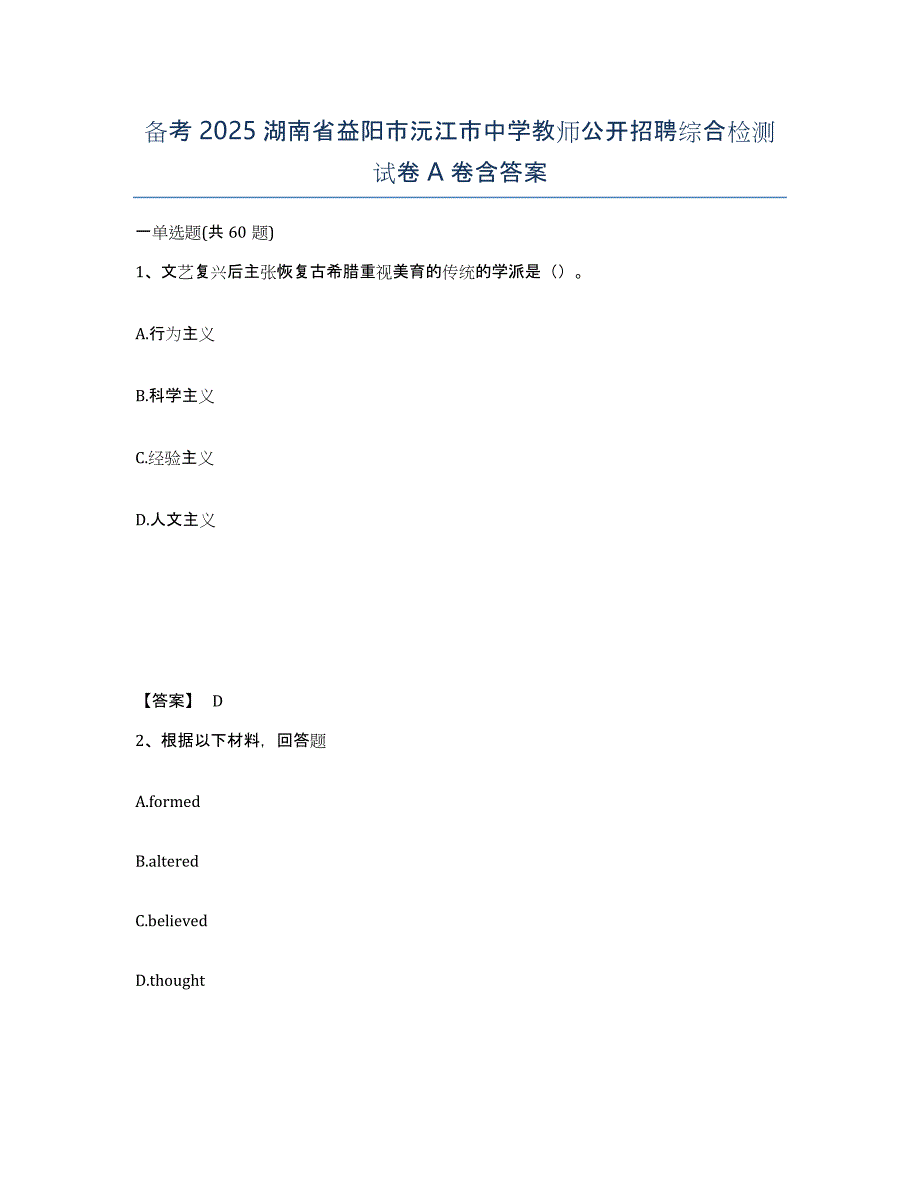 备考 2025 湖南省益阳市沅江市中学教师公开招聘综合检测试卷 A 卷含答案

一单选题(共 60 题)

1、文艺复兴后主张恢复古希腊重视美育的传统的学派是（）。

A.行为主义

B.科学主义

C.经验主义

D.人文主义

【答案】 D

2、根据以下材料，回答题

A.formed

B.altered

C.believed

D.thought